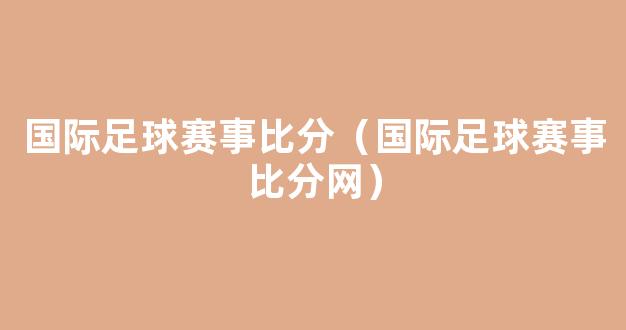 国际足球赛事比分（国际足球赛事比分网）